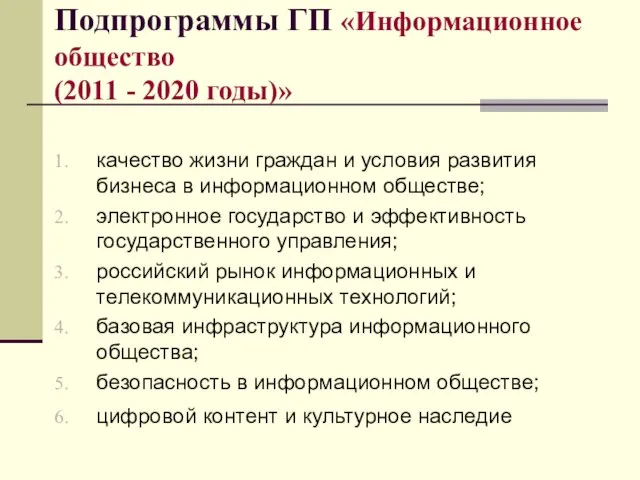 Подпрограммы ГП «Информационное общество
(2011 - 2020 годы)»

1. качество жизни граждан и условия развития бизнеса в информационном обществе;
2. электронное государство и эффективность государственного управления;
3. российский рынок информационных и телекоммуникационных технологий;
4. базовая инфраструктура информационного общества;
5. безопасность в информационном обществе;
6. цифровой контент и культурное наследие